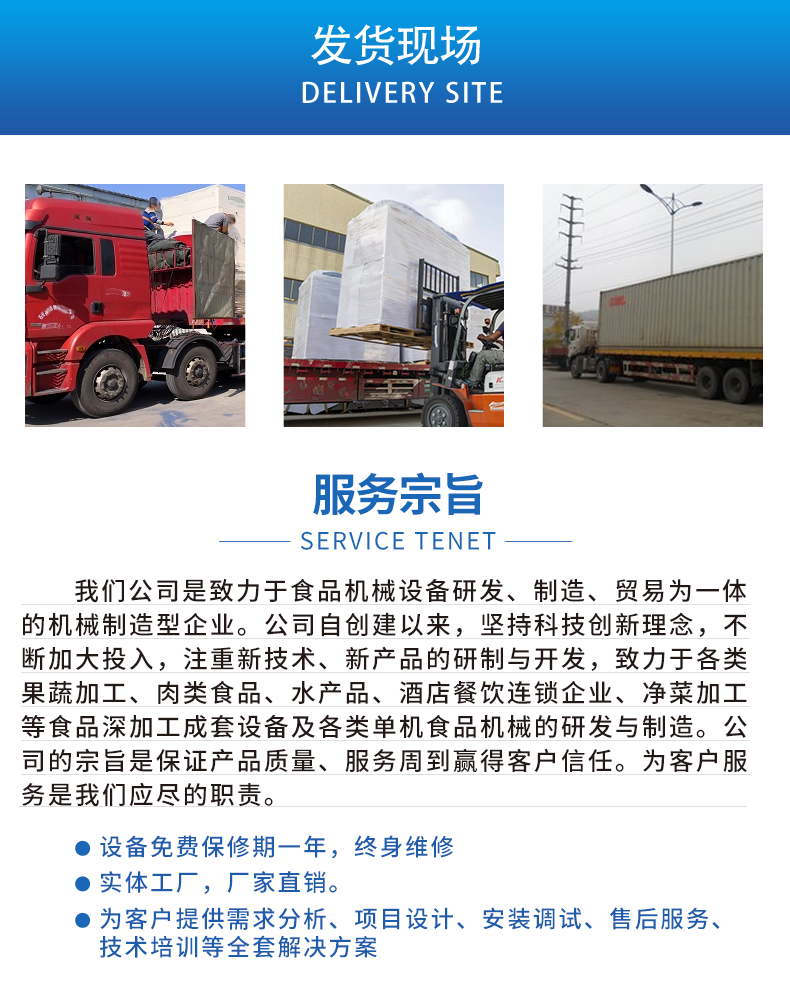 发货现场
DELIVERY SITE

服务宗旨
SERVICE TENET

我们公司是致力于食品机械设备研发、制造、贸易为一体的机械制造型企业。公司自创建以来，坚持科技创新理念，不断加大投入，注重新技术、新产品的研制与开发，致力于各类果蔬加工、肉类食品、水产品、酒店餐饮连锁企业、净菜加工等食品深加工成套设备及各类单机食品机械的研发与制造。公司的宗旨是保证产品质量、服务周到赢得客户信任。为客户服务是我们应尽的职责。

● 设备免费保修期一年，终身维修
● 实体工厂，厂家直销。
● 为客户提供需求分析、项目设计、安装调试、售后服务、技术培训等全套解决方案